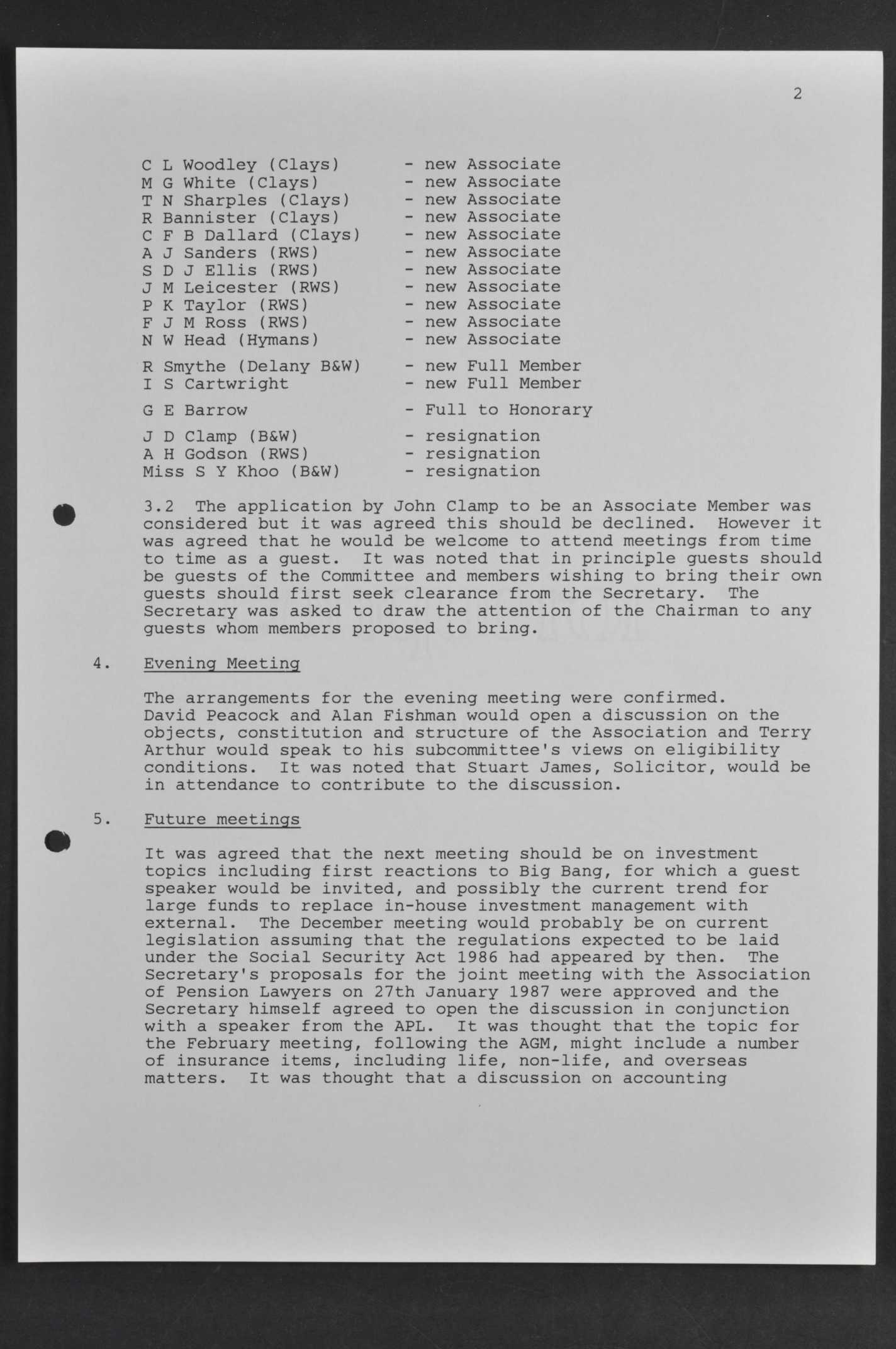 2

C L Woodley (Clays) - new Associate
M G White (Clays) - new Associate
T N Sharples (Clays) - new Associate
R Bannister (Clays) - new Associate
C F B Dallard (Clays) - new Associate
A J Sanders (RWS) - new Associate
S D J Ellis (RWS) - new Associate
J M Leicester (RWS) - new Associate
P K Taylor (RWS) - new Associate
F J M Ross (RWS) - new Associate
N W Head (Hymans) - new Associate

R Smythe (Delany B&W) - new Full Member
I S Cartwright - new Full Member

G E Barrow - Full to Honorary

J D Clamp (B&W) - resignation
A H Godson (RWS) - resignation
Miss S Y Khoo (B&W) - resignation

3.2 The application by John Clamp to be an Associate Member was considered but it was agreed this should be declined. However it was agreed that he would be welcome to attend meetings from time to time as a guest. It was noted that in principle guests should be guests of the Committee and members wishing to bring their own guests should first seek clearance from the Secretary. The Secretary was asked to draw the attention of the Chairman to any guests whom members proposed to bring.

4. Evening Meeting

The arrangements for the evening meeting were confirmed. David Peacock and Alan Fishman would open a discussion on the objects, constitution and structure of the Association and Terry Arthur would speak to his subcommittee's views on eligibility conditions. It was noted that Stuart James, Solicitor, would be in attendance to contribute to the discussion.

5. Future meetings

It was agreed that the next meeting should be on investment topics including first reactions to Big Bang, for which a guest speaker would be invited, and possibly the current trend for large funds to replace in-house investment management with external. The December meeting would probably be on current legislation assuming that the regulations expected to be laid under the Social Security Act 1986 had appeared by then. The Secretary's proposals for the joint meeting with the Association of Pension Lawyers on 27th January 1987 were approved and the Secretary himself agreed to open the discussion in conjunction with a speaker from the APL. It was thought that the topic for the February meeting, following the AGM, might include a number of insurance items, including life, non-life, and overseas matters. It was thought that a discussion on accounting